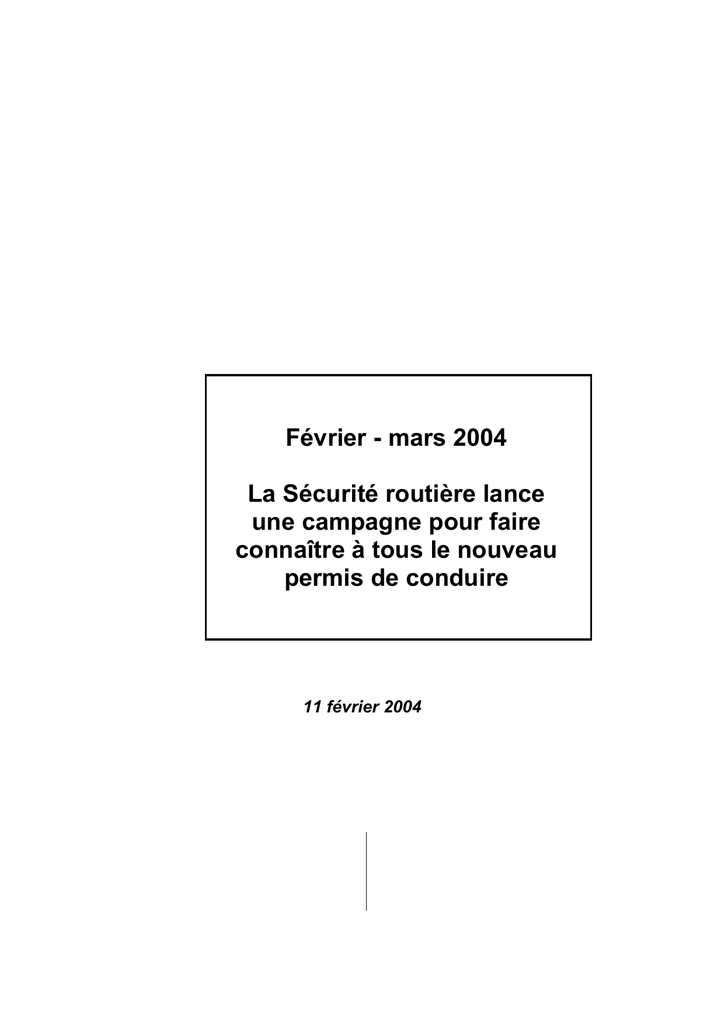 Février - mars 2004

La Sécurité routière lance une campagne pour faire connaître à tous le nouveau permis de conduire

11 février 2004